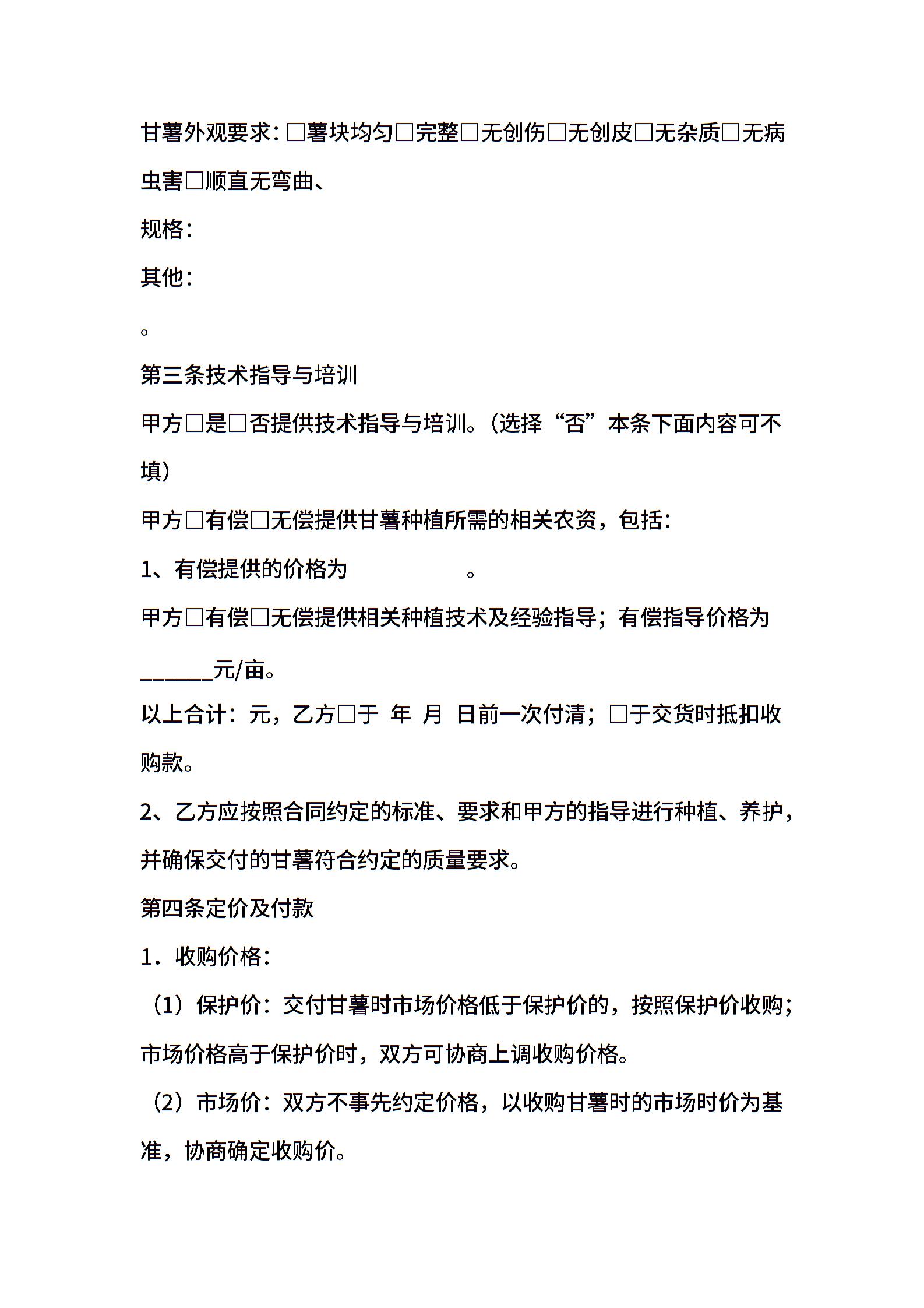 甘薯外观要求：□薯块均匀□完整□无创伤□无创皮□无杂质□无病虫害□顺直无弯曲、

规格：

其他：

。

第三条技术指导与培训

甲方□是□否提供技术指导与培训。（选择“否”本条下面内容可不填）

甲方□有偿□无偿提供甘薯种植所需的相关农资，包括：

1、有偿提供的价格为 。

甲方□有偿□无偿提供相关种植技术及经验指导；有偿指导价格为______元/亩。

以上合计：元，乙方□于 年 月 日前一次付清；□于交货时抵扣收购款。

2、乙方应按照合同约定的标准、要求和甲方的指导进行种植、养护，并确保交付的甘薯符合约定的质量要求。

第四条定价及付款

1．收购价格：

（1）保护价：交付甘薯时市场价格低于保护价的，按照保护价收购；市场价格高于保护价时，双方可协商上调收购价格。

（2）市场价：双方不事先约定价格，以收购甘薯时的市场时价为基准，协商确定收购价。